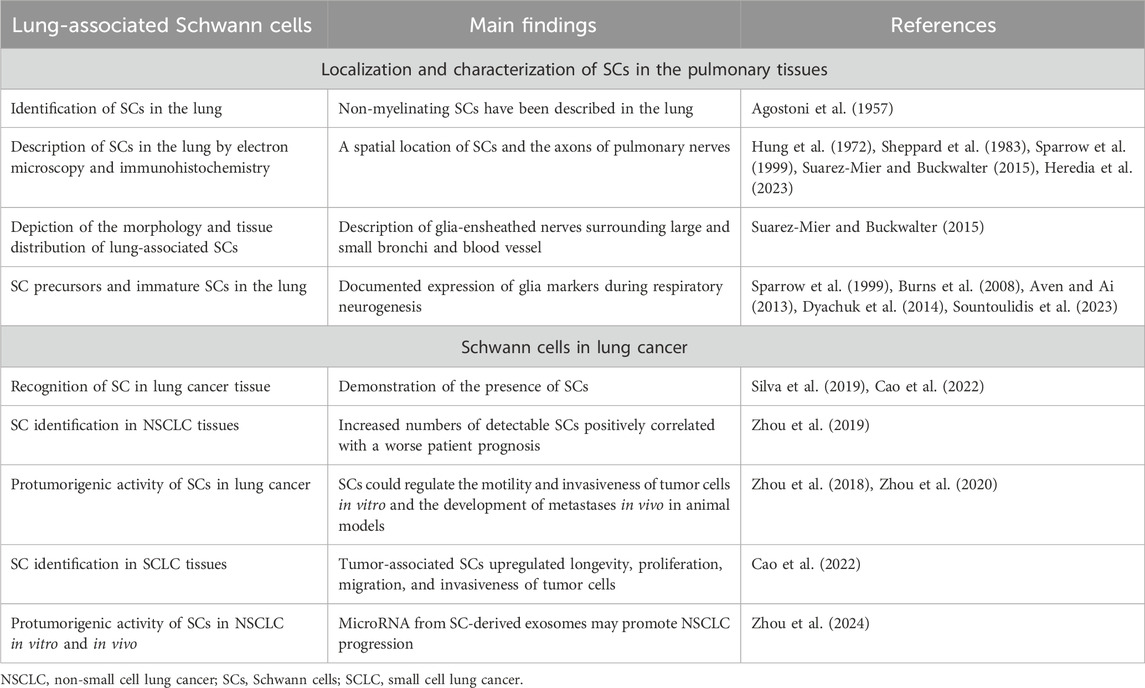 | Lung-associated Schwann cells | Main findings | References |
|---|---|---|
| Localization and characterization of SCs in the pulmonary tissues | | |
| Identification of SCs in the lung | Non-myelinating SCs have been described in the lung | Agostoni et al. (1957) |
| Description of SCs in the lung by electron microscopy and immunohistochemistry | A spatial location of SCs and the axons of pulmonary nerves | Hung et al. (1972), Sheppard et al. (1983), Sparrow et al. (1999), Suarez-Mier and Buckwalter (2015), Heredia et al. (2023) |
| Depiction of the morphology and tissue distribution of lung-associated SCs | Description of glia-ensheathed nerves surrounding large and small bronchi and blood vessel | Suarez-Mier and Buckwalter (2015) |
| SC precursors and immature SCs in the lung | Documented expression of glia markers during respiratory neurogenesis | Sparrow et al. (1999), Burns et al. (2008), Aven and Ai (2013), Dyachuk et al. (2014), Sountoulidis et al. (2023) |
| Schwann cells in lung cancer | | |
| Recognition of SC in lung cancer tissue | Demonstration of the presence of SCs | Silva et al. (2019), Cao et al. (2022) |
| SC identification in NSCLC tissues | Increased numbers of detectable SCs positively correlated with a worse patient prognosis | Zhou et al. (2019) |
| Protumorigenic activity of SCs in lung cancer | SCs could regulate the motility and invasiveness of tumor cells in vitro and the development of metastases in vivo in animal models | Zhou et al. (2018), Zhou et al. (2020) |
| SC identification in SCLC tissues | Tumor-associated SCs upregulated longevity, proliferation, migration, and invasiveness of tumor cells | Cao et al. (2022) |
| Protumorigenic activity of SCs in NSCLC in vitro and in vivo | MicroRNA from SC-derived exosomes may promote NSCLC progression | Zhou et al. (2024) |

NSCLC, non-small cell lung cancer; SCs, Schwann cells; SCLC, small cell lung cancer.